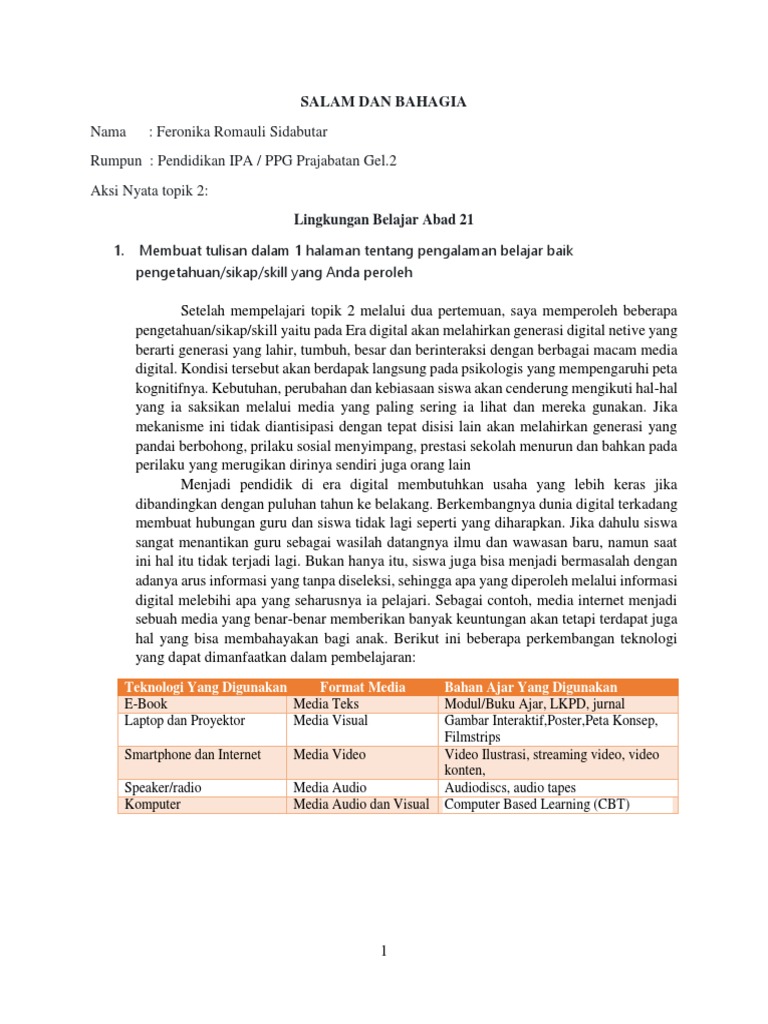 SALAM DAN BAHAGIA

Nama : Feronika Romauli Sidabutar

Rumpun : Pendidikan IPA / PPG Prajabatan Gel.2

Aksi Nyata topik 2:

Lingkungan Belajar Abad 21

1. Membuat tulisan dalam 1 halaman tentang pengalaman belajar baik pengetahuan/sikap/skill yang Anda peroleh

Setelah mempelajari topik 2 melalui dua pertemuan, saya memperoleh beberapa pengetahuan/sikap/skill yaitu pada Era digital akan melahirkan generasi digital netive yang berarti generasi yang lahir, tumbuh, besar dan berinteraksi dengan berbagai macam media digital. Kondisi tersebut akan berdapak langsung pada psikologis yang mempengaruhi peta kognitifnya. Kebutuhan, perubahan dan kebiasaan siswa akan cenderung mengikuti hal-hal yang ia saksikan melalui media yang paling sering ia lihat dan mereka gunakan. Jika mekanisme ini tidak diantisipasi dengan tepat disisi lain akan melahirkan generasi yang pandai berbohong, prilaku sosial menyimpang, prestasi sekolah menurun dan bahkan pada perilaku yang merugikan dirinya sendiri juga orang lain

Menjadi pendidik di era digital membutuhkan usaha yang lebih keras jika dibandingkan dengan puluhan tahun ke belakang. Berkembangnya dunia digital terkadang membuat hubungan guru dan siswa tidak lagi seperti yang diharapkan. Jika dahulu siswa sangat menantikan guru sebagai wasilah datangnya ilmu dan wawasan baru, namun saat ini hal itu tidak terjadi lagi. Bukan hanya itu, siswa juga bisa menjadi bermasalah dengan adanya arus informasi yang tanpa diseleksi, sehingga apa yang diperoleh melalui informasi digital melebihi apa yang seharusnya ia pelajari. Sebagai contoh, media internet menjadi sebuah media yang benar-benar memberikan banyak keuntungan akan tetapi terdapat juga hal yang bisa membahayakan bagi anak. Berikut ini beberapa perkembangan teknologi yang dapat dimanfaatkan dalam pembelajaran:

| Teknologi Yang Digunakan | Format Media | Bahan Ajar Yang Digunakan |
|---|---|---|
| E-Book | Media Teks | Modul/Buku Ajar, LKPD, jurnal |
| Laptop dan Proyektor | Media Visual | Gambar Interaktif,Poster,Peta Konsep, Filmstrips |
| Smartphone dan Internet | Media Video | Video Ilustrasi, streaming video, video konten, |
| Speaker/radio | Media Audio | Audiodiscs, audio tapes |
| Komputer | Media Audio dan Visual | Computer Based Learning (CBT) |

1